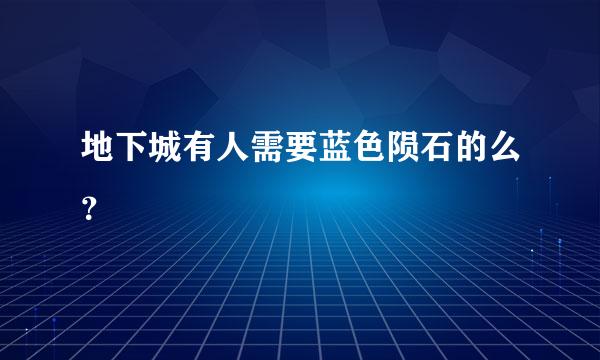 地下城有人需要蓝色陨石的么?